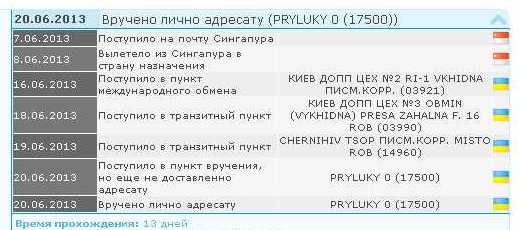 20.06.2013 Вручено лично адресату (PRYLUKY 0 (17500))

| | | |
|---|---|---|
| 7.06.2013 | Поступило на почту Сингапура | |
| 8.06.2013 | Вылетело из Сингапура в страну назначения | |
| 16.06.2013 | Поступило в пункт международного обмена | КИЕВ ДОПП ЦЕХ №2 RI-1 VKHIDNA ПИСМ.КОРР. (03921) |
| 18.06.2013 | Поступило в транзитный пункт | КИЕВ ДОПП ЦЕХ №3 OBMIN (VYKHIDNA) PRESA ZAHALNA F. 16 ROB (03990) |
| 19.06.2013 | Поступило в транзитный пункт | CHERNIHIV TSOP ПИСМ.КОРР. MISTO ROB (14960) |
| 20.06.2013 | Поступило в пункт вручения, но еще не доставленно адресату | PRYLUKY 0 (17500) |
| 20.06.2013 | Вручено лично адресату | PRYLUKY 0 (17500) |

Время прохождения: 13 дней